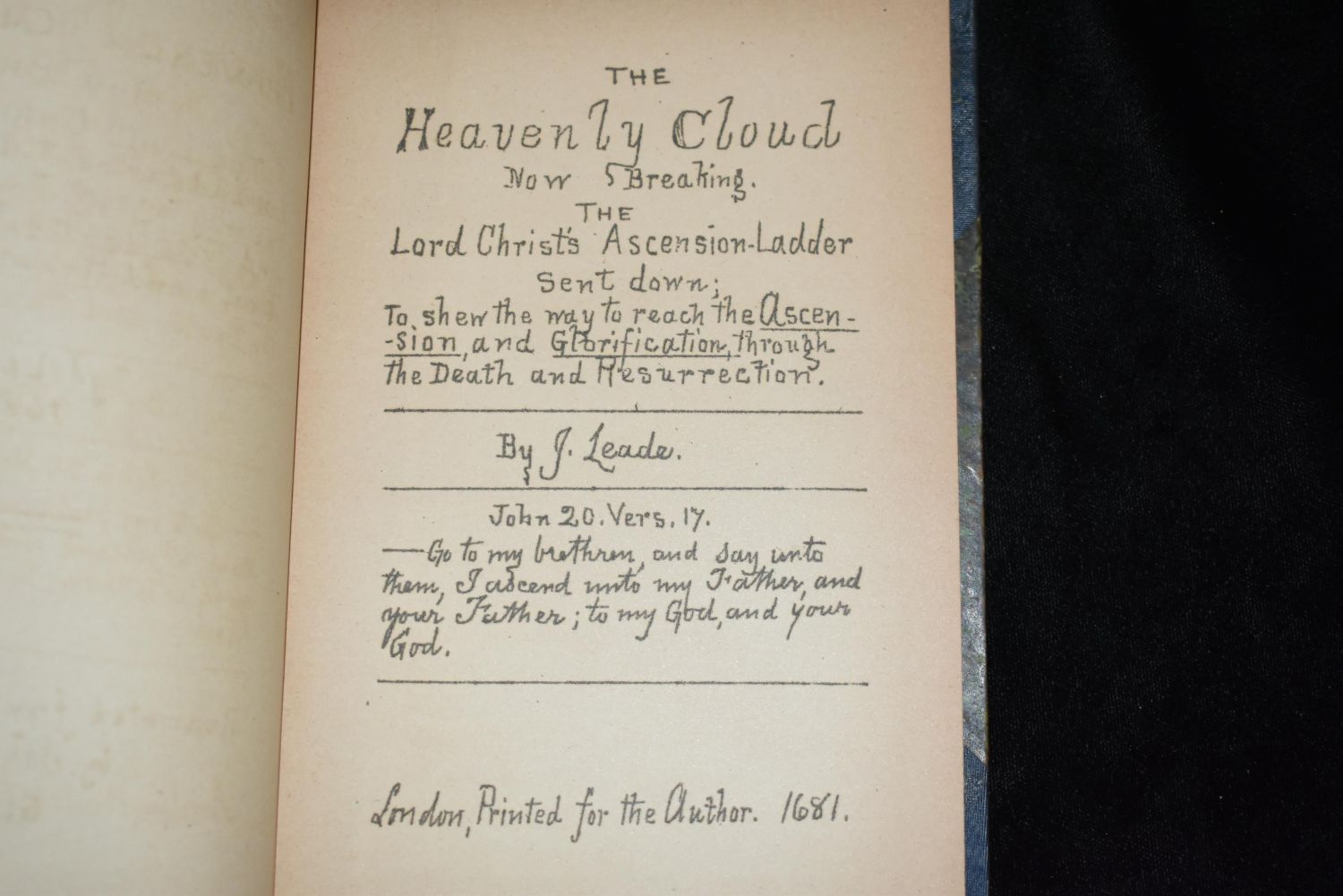 THE

Heavenly Cloud
Now Breaking.
THE
Lord Christ's Ascension-Ladder
Sent down;
To shew the way to reach the Ascension, and Glorification, through the Death and Resurrection.

By J. Leade.

John 20. Vers. 17.
—Go to my brethren, and say unto them, I ascend unto my Father, and your Father; to my God, and your God.

London, Printed for the Author. 1681.